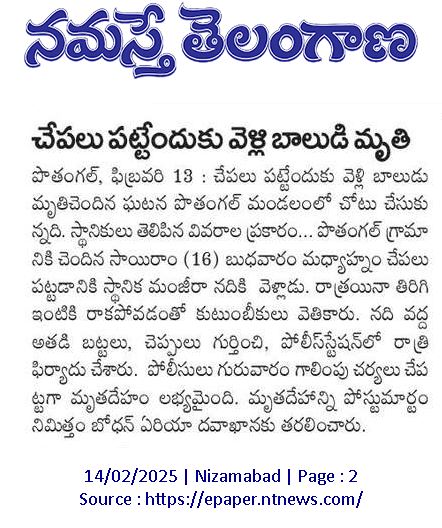 నమస్తే తెలంగాణ

చేపలు పట్టేందుకు వెళ్లి బాలుడి మృతి

పొతంగల్, ఫిబ్రవరి 13 : చేపలు పట్టేందుకు వెళ్లి బాలుడు మృతిచెందిన ఘటన పొతంగల్ మండలంలో చోటు చేసుకున్నది. స్థానికులు తెలిపిన వివరాల ప్రకారం... పొతంగల్ గ్రామానికి చెందిన సాయిరాం (16) బుధవారం మధ్యాహ్నం చేపలు పట్టడానికి స్థానిక మంజీరా నదికి వెళ్లాడు. రాత్రయినా తిరిగి ఇంటికి రాకపోవడంతో కుటుంబీకులు వెతికారు. నది వద్ద అతడి బట్టలు, చెప్పులు గుర్తించి, పోలీస్‌స్టేషన్‌లో రాత్రి ఫిర్యాదు చేశారు. పోలీసులు గురువారం గాలింపు చర్యలు చేపట్టగా మృతదేహం లభ్యమైంది. మృతదేహాన్ని పోస్టుమార్టం నిమిత్తం బోధన్ ఏరియా దవాఖానకు తరలించారు.

14/02/2025 | Nizamabad | Page : 2
Source : https://epaper.ntnews.com/